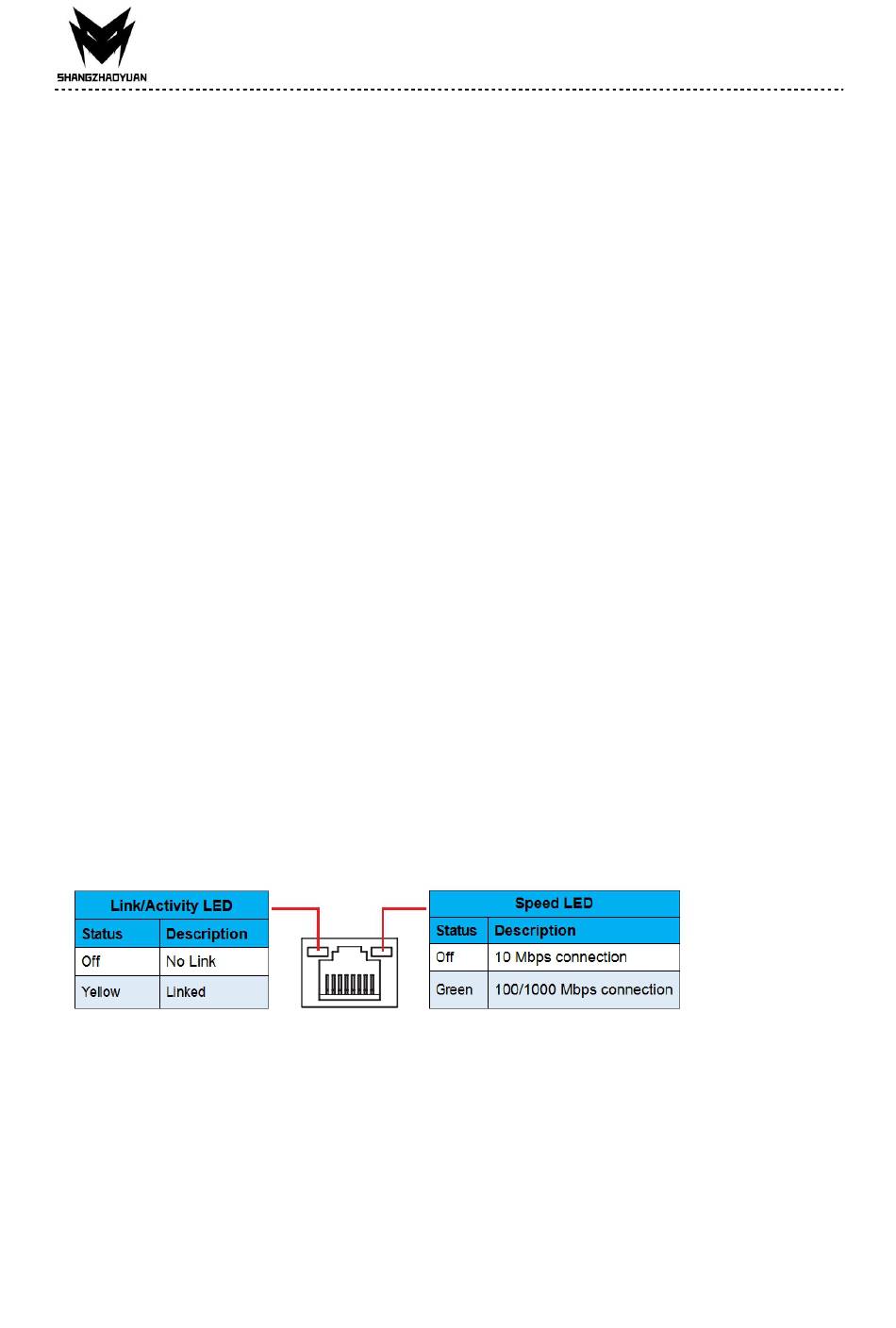 SHANGZHAOYUAN

| Link/Activity LED | |
|---|---|
| Status | Description |
| Off | No Link |
| Yellow | Linked |

| Speed LED | |
|---|---|
| Status | Description |
| Off | 10 Mbps connection |
| Green | 100/1000 Mbps connection |